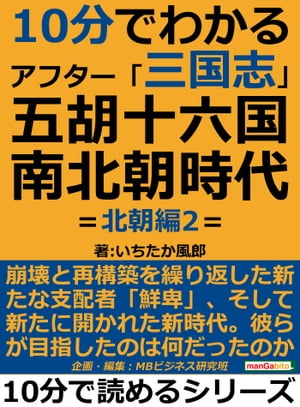 10分でわかる
アフター「三国志」
五胡十六国
南北朝時代
＝北朝編2＝

著:いちたか風郎

崩壊と再構築を繰り返した新たな支配者「鮮卑」、そして新たに開かれた新時代。彼らが目指したのは何だったのか

企画・編集：MBビジネス研究班

manGabito

10分で読めるシリーズ